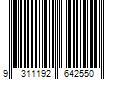 9 311192 642550